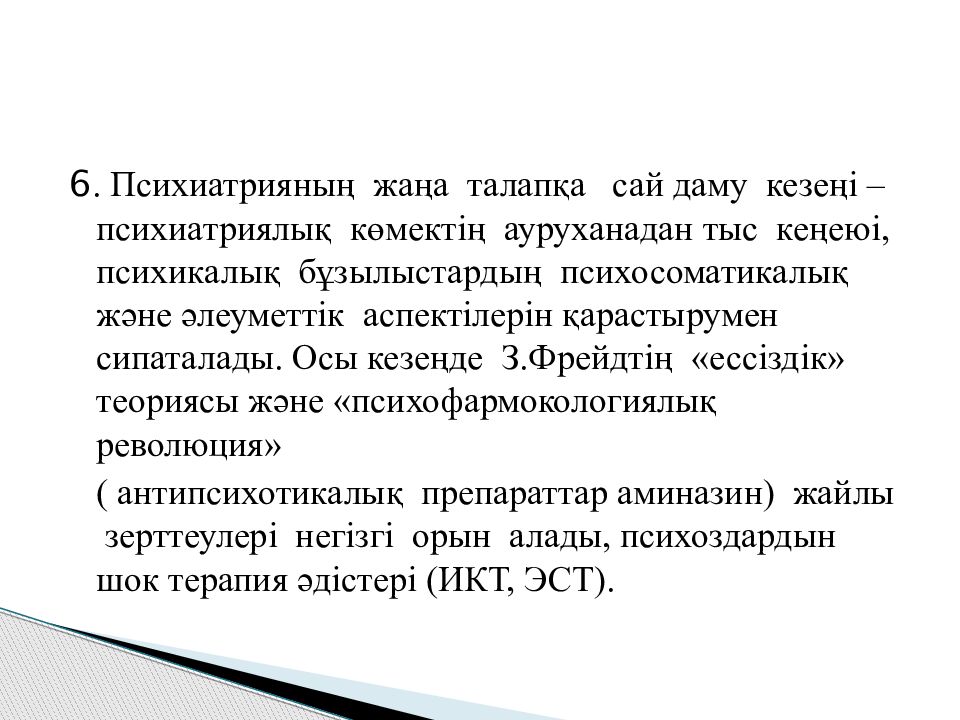 6. Психиатрияның жаңа талапқа сай даму кезеңі – психиатриялық көмектің ауруханадан тыс кеңеюі, психикалық бұзылыстардың психосоматикалық және әлеуметтік аспектілерін қарастырумен сипаталады. Осы кезеңде З.Фрейдтің «ессіздік» теориясы және «психофармокологиялық революция»

( антипсихотикалық препараттар аминазин) жайлы зерттеулері негізгі орын алады, психоздардын шок терапия әдістері (ИКТ, ЭСТ).